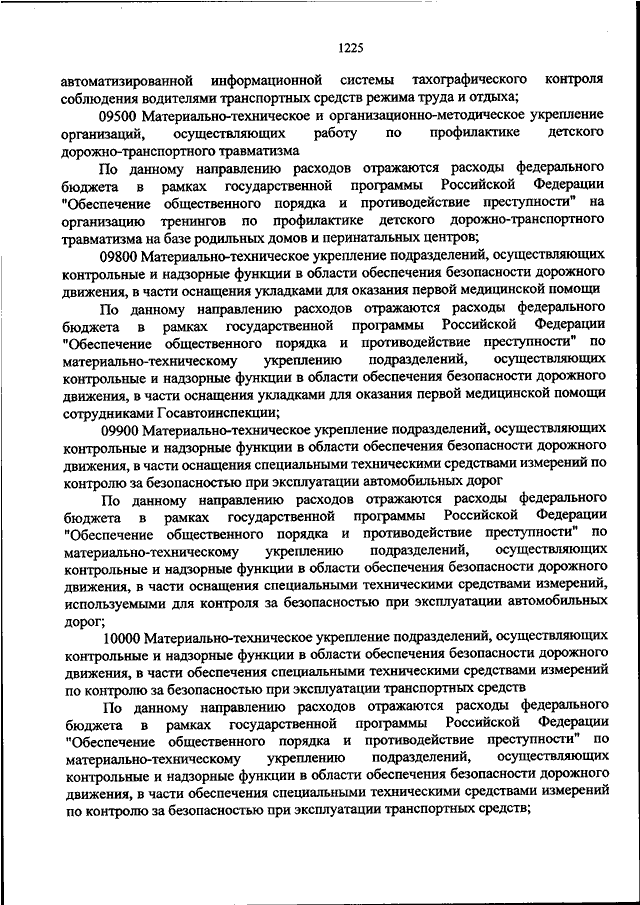 1225

автоматизированной информационной системы тахографического контроля соблюдения водителями транспортных средств режима труда и отдыха;

09500 Материально-техническое и организационно-методическое укрепление организаций, осуществляющих работу по профилактике детского дорожно-транспортного травматизма

По данному направлению расходов отражаются расходы федерального бюджета в рамках государственной программы Российской Федерации "Обеспечение общественного порядка и противодействие преступности" на организацию тренингов по профилактике детского дорожно-транспортного травматизма на базе родильных домов и перинатальных центров;

09800 Материально-техническое укрепление подразделений, осуществляющих контрольные и надзорные функции в области обеспечения безопасности дорожного движения, в части оснащения укладками для оказания первой медицинской помощи

По данному направлению расходов отражаются расходы федерального бюджета в рамках государственной программы Российской Федерации "Обеспечение общественного порядка и противодействие преступности" по материально-техническому укреплению подразделений, осуществляющих контрольные и надзорные функции в области обеспечения безопасности дорожного движения, в части оснащения укладками для оказания первой медицинской помощи сотрудниками Госавтоинспекции;

09900 Материально-техническое укрепление подразделений, осуществляющих контрольные и надзорные функции в области обеспечения безопасности дорожного движения, в части оснащения специальными техническими средствами измерений по контролю за безопасностью при эксплуатации автомобильных дорог

По данному направлению расходов отражаются расходы федерального бюджета в рамках государственной программы Российской Федерации "Обеспечение общественного порядка и противодействие преступности" по материально-техническому укреплению подразделений, осуществляющих контрольные и надзорные функции в области обеспечения безопасности дорожного движения, в части оснащения специальными техническими средствами измерений, используемыми для контроля за безопасностью при эксплуатации автомобильных дорог;

10000 Материально-техническое укрепление подразделений, осуществляющих контрольные и надзорные функции в области обеспечения безопасности дорожного движения, в части обеспечения специальными техническими средствами измерений по контролю за безопасностью при эксплуатации транспортных средств

По данному направлению расходов отражаются расходы федерального бюджета в рамках государственной программы Российской Федерации "Обеспечение общественного порядка и противодействие преступности" по материально-техническому укреплению подразделений, осуществляющих контрольные и надзорные функции в области обеспечения безопасности дорожного движения, в части обеспечения специальными техническими средствами измерений по контролю за безопасностью при эксплуатации транспортных средств;